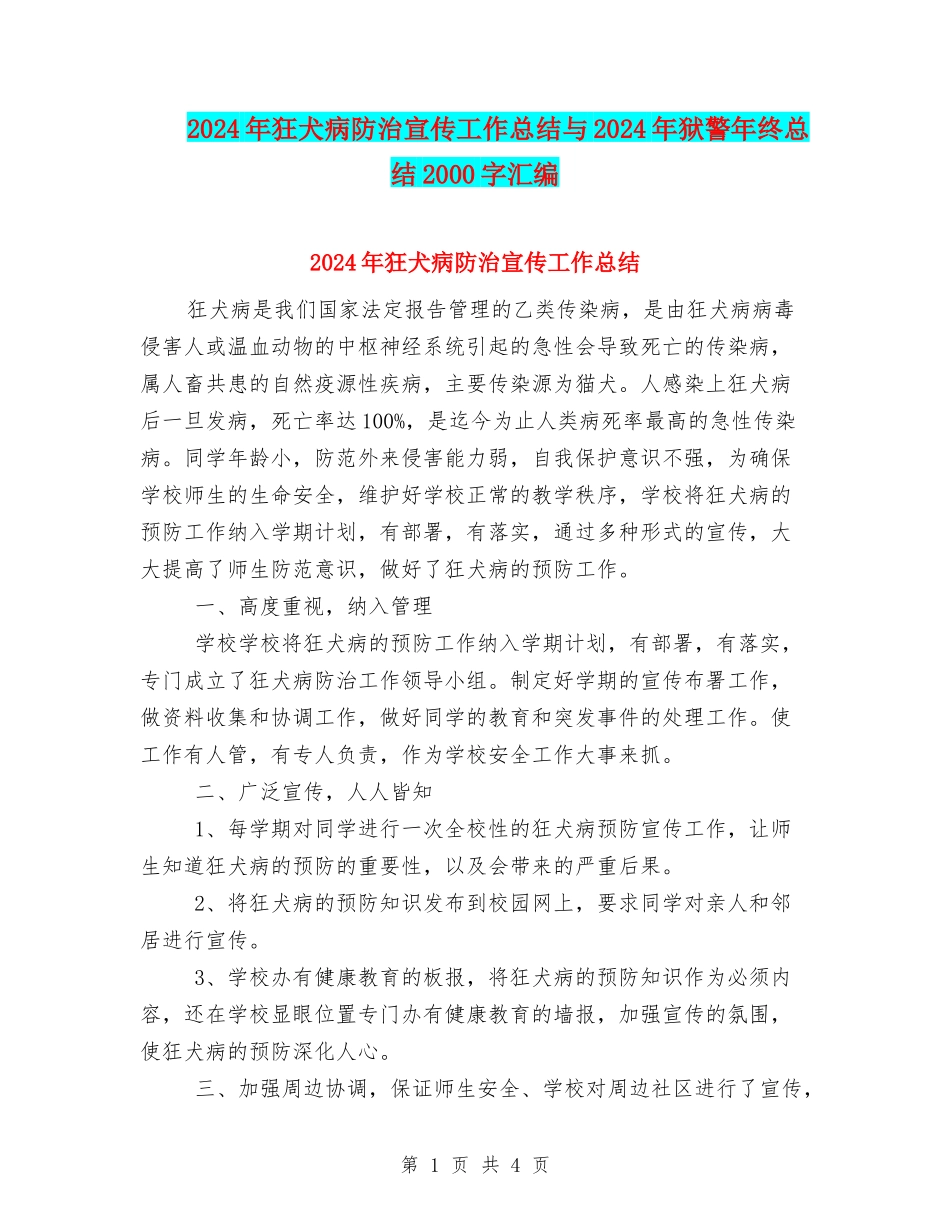 2024年狂犬病防治宣传工作总结与2024年狱警年终总结2000字汇编

2024年狂犬病防治宣传工作总结

狂犬病是我们国家法定报告管理的乙类传染病，是由狂犬病病毒侵害人或温血动物的中枢神经系统引起的急性会导致死亡的传染病，属人畜共患的自然疫源性疾病，主要传染源为猫犬。人感染上狂犬病后一旦发病，死亡率达100%，是迄今为止人类病死率最高的急性传染病。同学年龄小，防范外来侵害能力弱，自我保护意识不强，为确保学校师生的生命安全，维护好学校正常的教学秩序，学校将狂犬病的预防工作纳入学期计划，有部署，有落实，通过多种形式的宣传，大大提高了师生防范意识，做好了狂犬病的预防工作。

一、高度重视，纳入管理

学校学校将狂犬病的预防工作纳入学期计划，有部署，有落实，专门成立了狂犬病防治工作领导小组。制定好学期的宣传布署工作，做资料收集和协调工作，做好同学的教育和突发事件的处理工作。使工作有人管，有专人负责，作为学校安全工作大事来抓。

二、广泛宣传，人人皆知

1、每学期对同学进行一次全校性的狂犬病预防宣传工作，让师生知道狂犬病的预防的重要性，以及会带来的严重后果。

2、将狂犬病的预防知识发布到校园网上，要求同学对亲人和邻居进行宣传。

3、学校办有健康教育的板报，将狂犬病的预防知识作为必须内容，还在学校显眼位置专门办有健康教育的墙报，加强宣传的氛围，使狂犬病的预防深化人心。

三、加强周边协调，保证师生安全、学校对周边社区进行了宣传，

第 1 页 共 4 页